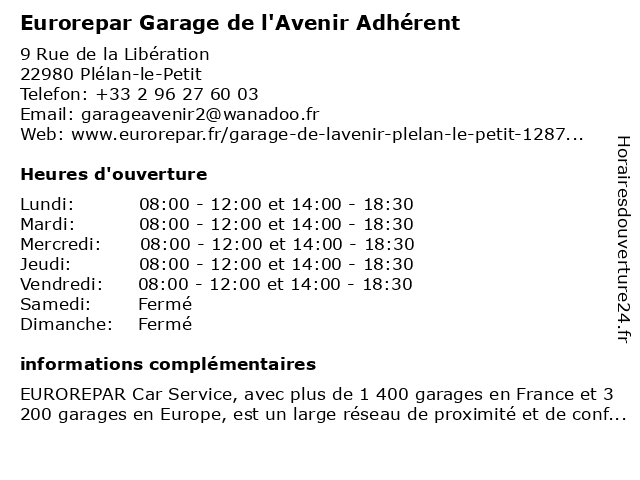 Eurorepar Garage de l'Avenir Adhérent

9 Rue de la Libération
22980 Plélan-le-Petit
Telefon: +33 2 96 27 60 03
Email: garageavenir2@wanadoo.fr
Web: www.eurorepar.fr/garage-de-lavenir-plelan-le-petit-1287...

Heures d'ouverture

| | |
|---|---|
| Lundi: | 08:00 - 12:00 et 14:00 - 18:30 |
| Mardi: | 08:00 - 12:00 et 14:00 - 18:30 |
| Mercredi: | 08:00 - 12:00 et 14:00 - 18:30 |
| Jeudi: | 08:00 - 12:00 et 14:00 - 18:30 |
| Vendredi: | 08:00 - 12:00 et 14:00 - 18:30 |
| Samedi: | Fermé |
| Dimanche: | Fermé |

informations complémentaires

EUROREPAR Car Service, avec plus de 1 400 garages en France et 3 200 garages en Europe, est un large réseau de proximité et de conf...

Horairesdouverture24.fr